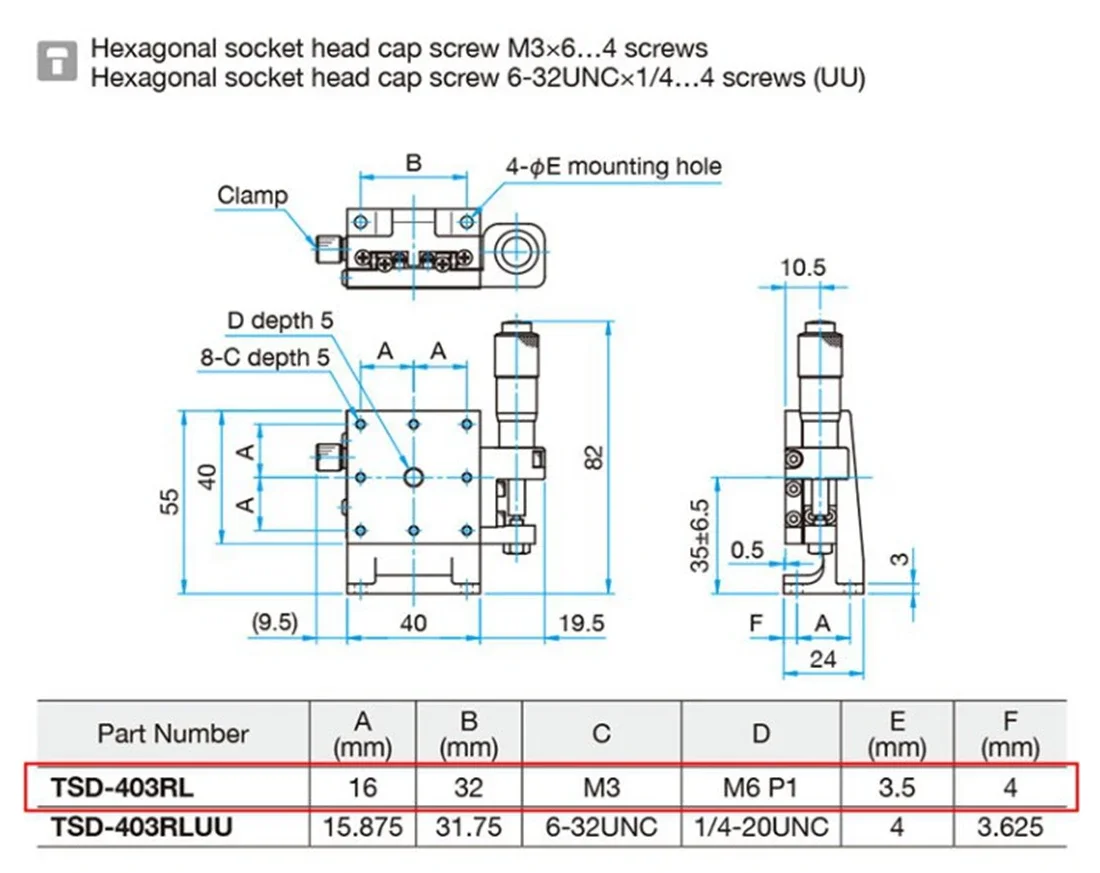 Hexagonal socket head cap screw M3×6…4 screws
Hexagonal socket head cap screw 6-32UNC×1/4…4 screws (UU)

B
4-$\phi$E mounting hole
Clamp
D depth 5
8-C depth 5
A A
A
A
40
55
82
(9.5)
40
19.5
10.5
35±6.5
0.5
3
F
A
24

| Part Number | A (mm) | B (mm) | C | D | E (mm) | F (mm) |
|---|---|---|---|---|---|---|
| TSD-403RL | 16 | 32 | M3 | M6 P1 | 3.5 | 4 |
| TSD-403RLUU | 15.875 | 31.75 | 6-32UNC | 1/4-20UNC | 4 | 3.625 |